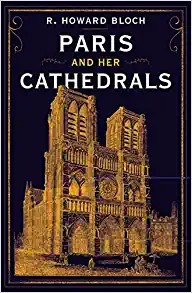 R. HOWARD BLOCH

PARIS
AND HER
CATHEDRALS